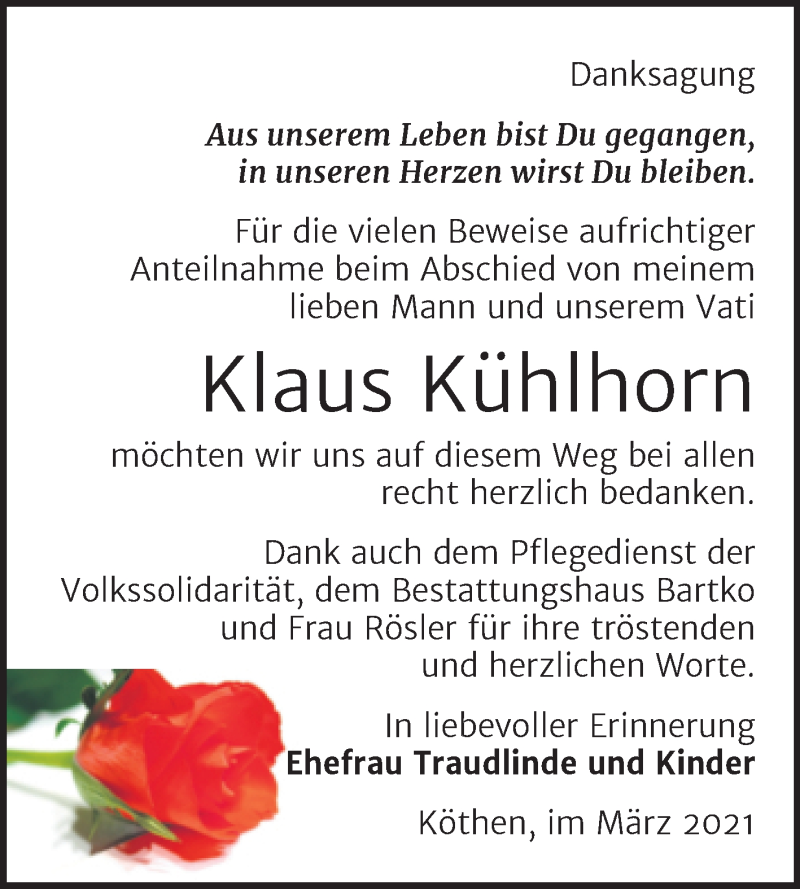 Danksagung

Aus unserem Leben bist Du gegangen, in unseren Herzen wirst Du bleiben.

Für die vielen Beweise aufrichtiger Anteilnahme beim Abschied von meinem lieben Mann und unserem Vati

Klaus Kühlhorn

möchten wir uns auf diesem Weg bei allen recht herzlich bedanken.

Dank auch dem Pflegedienst der Volkssolidarität, dem Bestattungshaus Bartko und Frau Rösler für ihre tröstenden und herzlichen Worte.

In liebevoller Erinnerung
Ehefrau Traudlinde und Kinder

Köthen, im März 2021